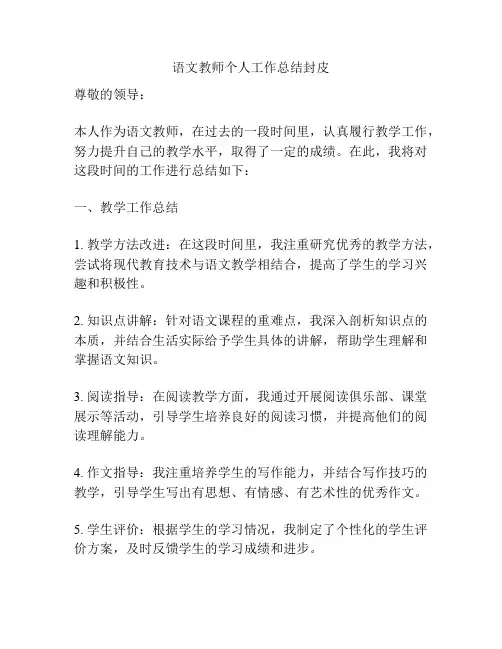 语文教师个人工作总结封皮

尊敬的领导：

本人作为语文教师，在过去的一段时间里，认真履行教学工作，努力提升自己的教学水平，取得了一定的成绩。在此，我将对这段时间的工作进行总结如下：

一、教学工作总结

1. 教学方法改进：在这段时间里，我注重研究优秀的教学方法，尝试将现代教育技术与语文教学相结合，提高了学生的学习兴趣和积极性。

2. 知识点讲解：针对语文课程的重难点，我深入剖析知识点的本质，并结合生活实际给予学生具体的讲解，帮助学生理解和掌握语文知识。

3. 阅读指导：在阅读教学方面，我通过开展阅读俱乐部、课堂展示等活动，引导学生培养良好的阅读习惯，并提高他们的阅读理解能力。

4. 作文指导：我注重培养学生的写作能力，并结合写作技巧的教学，引导学生写出有思想、有情感、有艺术性的优秀作文。

5. 学生评价：根据学生的学习情况，我制定了个性化的学生评价方案，及时反馈学生的学习成绩和进步。